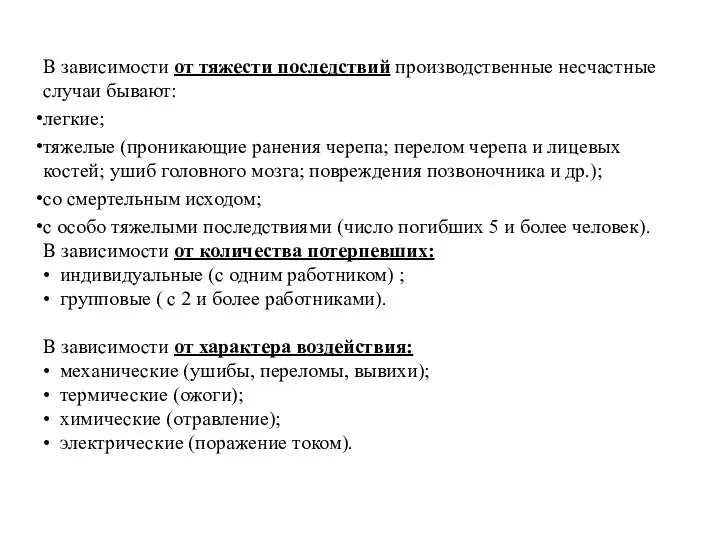 В зависимости от тяжести последствий производственные несчастные случаи бывают:
•легкие;
•тяжелые (проникающие ранения черепа; перелом черепа и лицевых костей; ушиб головного мозга; повреждения позвоночника и др.);
•со смертельным исходом;
•с особо тяжелыми последствиями (число погибших 5 и более человек).
В зависимости от количества потерпевших:
• индивидуальные (с одним работником) ;
• групповые ( с 2 и более работниками).

В зависимости от характера воздействия:
• механические (ушибы, переломы, вывихи);
• термические (ожоги);
• химические (отравление);
• электрические (поражение током).